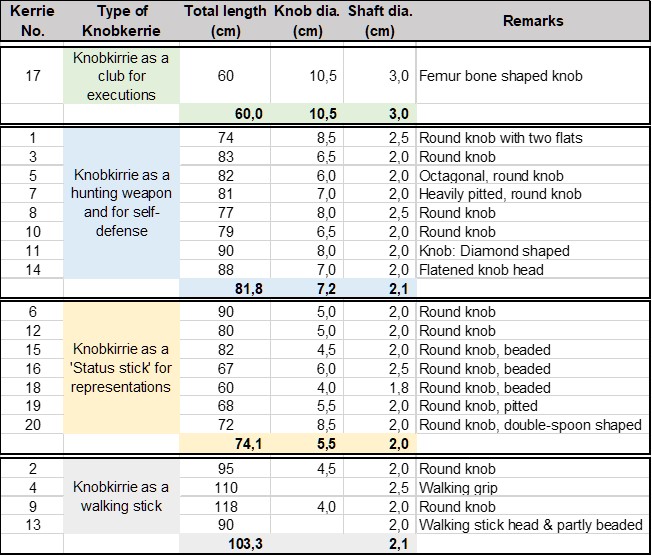 | Kerrie No. | Type of Knobkerrie | Total length (cm) | Knob dia. (cm) | Shaft dia. (cm) | Remarks |
|---|---|---|---|---|---|
| 17 | Knobkirrie as a club for executions | 60 | 10,5 | 3,0 | Femur bone shaped knob |
| | | 60,0 | 10,5 | 3,0 | |
| 1 | Knobkirrie as a hunting weapon and for self-defense | 74 | 8,5 | 2,5 | Round knob with two flats |
| 3 | | 83 | 6,5 | 2,0 | Round knob |
| 5 | | 82 | 6,0 | 2,0 | Octagonal, round knob |
| 7 | | 81 | 7,0 | 2,0 | Heavily pitted, round knob |
| 8 | | 77 | 8,0 | 2,5 | Round knob |
| 10 | | 79 | 6,5 | 2,0 | Round knob |
| 11 | | 90 | 8,0 | 2,0 | Knob: Diamond shaped |
| 14 | | 88 | 7,0 | 2,0 | Flatened knob head |
| | | 81,8 | 7,2 | 2,1 | |
| 6 | Knobkirrie as a 'Status stick' for representations | 90 | 5,0 | 2,0 | Round knob |
| 12 | | 80 | 5,0 | 2,0 | Round knob |
| 15 | | 82 | 4,5 | 2,0 | Round knob, beaded |
| 16 | | 67 | 6,0 | 2,5 | Round knob, beaded |
| 18 | | 60 | 4,0 | 1,8 | Round knob, beaded |
| 19 | | 68 | 5,5 | 2,0 | Round knob, pitted |
| 20 | | 72 | 8,5 | 2,0 | Round knob, double-spoon shaped |
| | | 74,1 | 5,5 | 2,0 | |
| 2 | Knobkirrie as a walking stick | 95 | 4,5 | 2,0 | Round knob |
| 4 | | 110 | | 2,5 | Walking grip |
| 9 | | 118 | 4,0 | 2,0 | Round knob |
| 13 | | 90 | | 2,0 | Walking stick head & partly beaded |
| | | 103,3 | | 2,1 | |